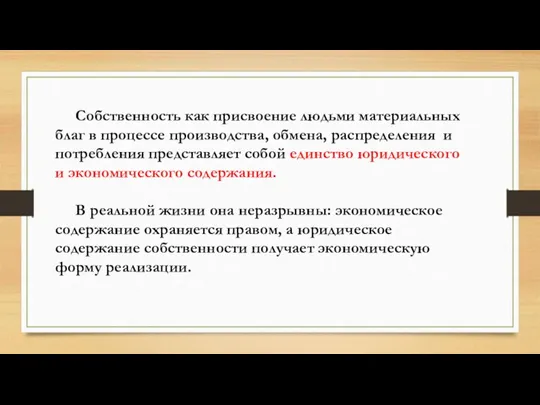 Собственность как присвоение людьми материальных благ в процессе производства, обмена, распределения и потребления представляет собой единство юридического и экономического содержания.

В реальной жизни она неразрывны: экономическое содержание охраняется правом, а юридическое содержание собственности получает экономическую форму реализации.